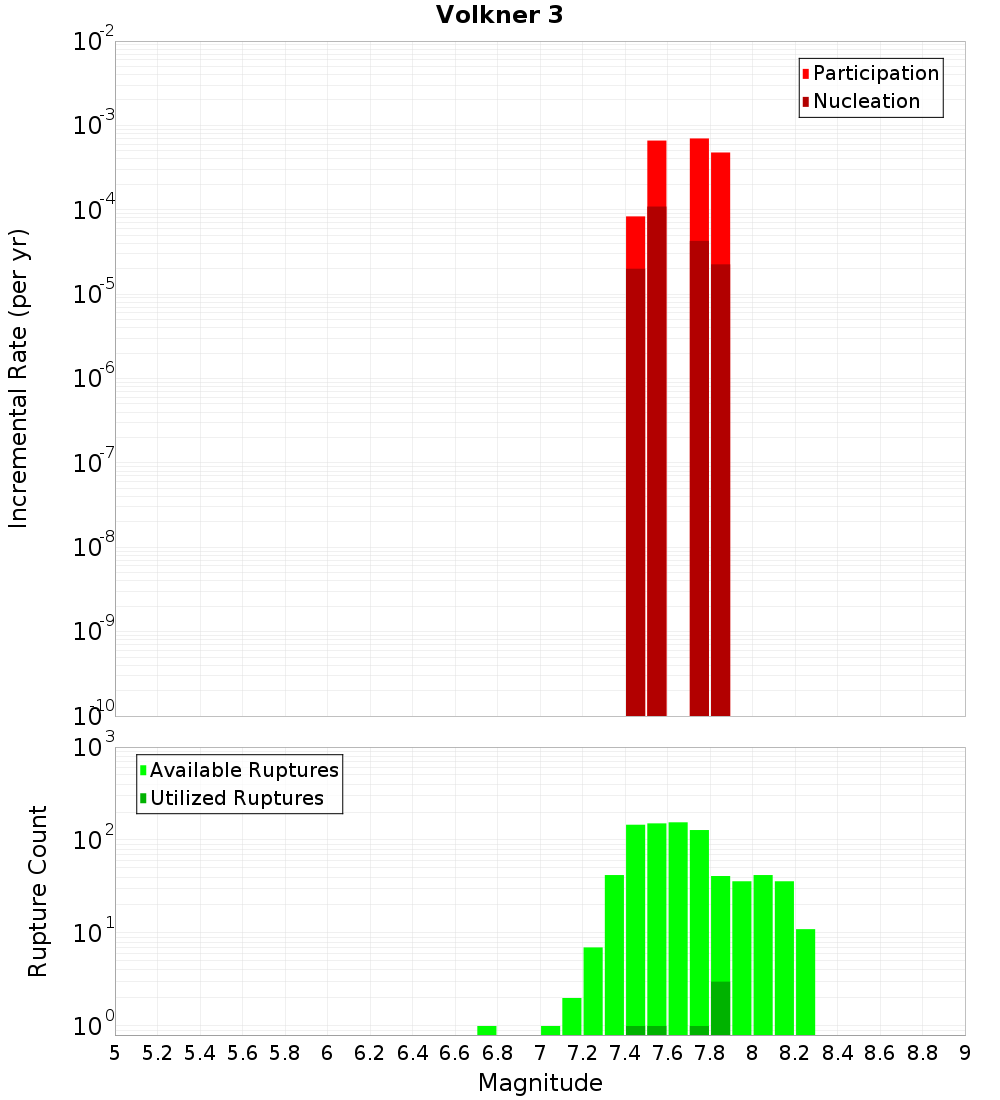 Volkner 3

Participation
Nucleation

Incremental Rate (per yr)

$10^{-2}$
$10^{-3}$
$10^{-4}$
$10^{-5}$
$10^{-6}$
$10^{-7}$
$10^{-8}$
$10^{-9}$
$10^{-10}$

Available Ruptures
Utilized Ruptures

Rupture Count

$10^{3}$
$10^{2}$
$10^{1}$
$10^{0}$

5 5.2 5.4 5.6 5.8 6 6.2 6.4 6.6 6.8 7 7.2 7.4 7.6 7.8 8 8.2 8.4 8.6 8.8 9

Magnitude